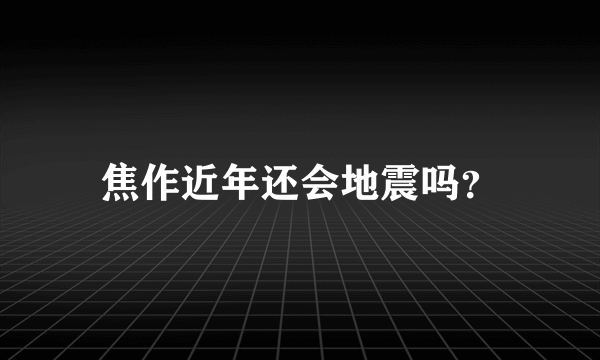 焦作近年还会地震吗?